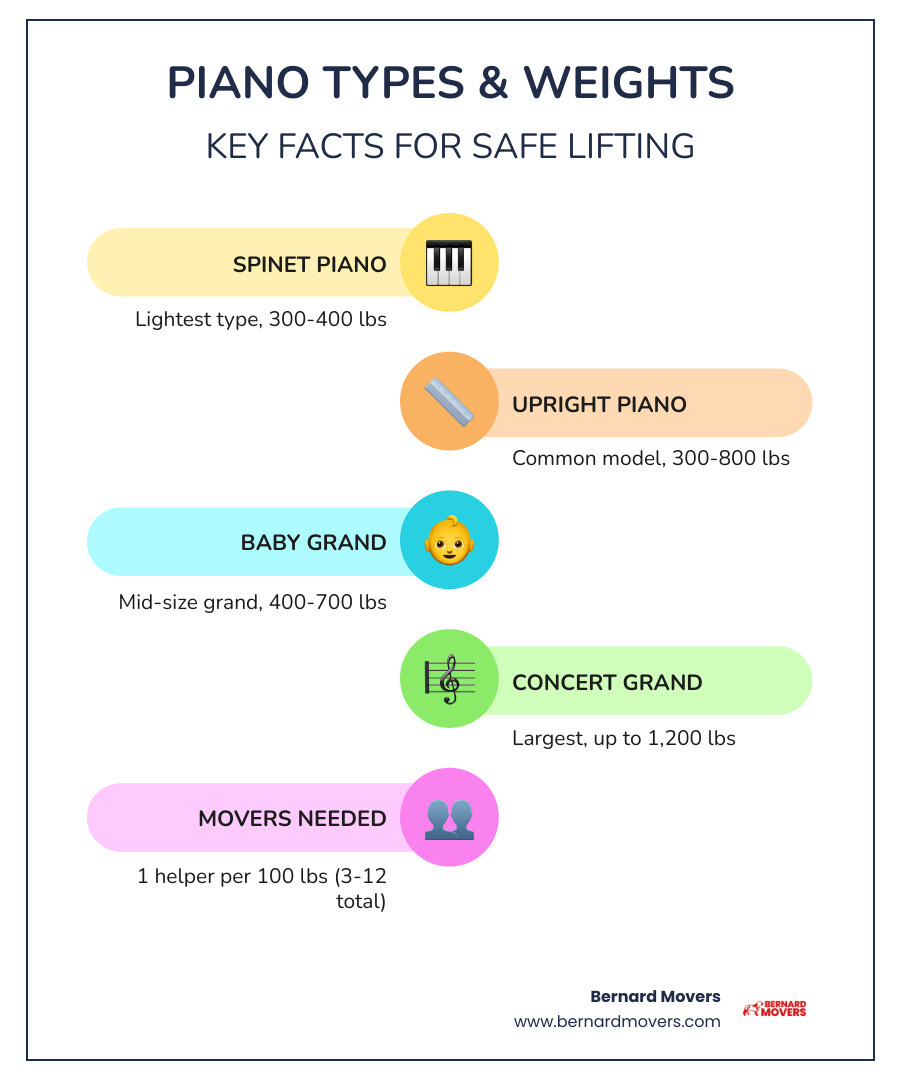 PIANO TYPES & WEIGHTS

KEY FACTS FOR SAFE LIFTING

SPINET PIANO

Lightest type, 300-400 lbs

UPRIGHT PIANO

Common model, 300-800 lbs

BABY GRAND

Mid-size grand, 400-700 lbs

CONCERT GRAND

Largest, up to 1,200 lbs

MOVERS NEEDED

1 helper per 100 lbs (3-12 total)

Bernard Movers
www.bernardmovers.com

BERNARD MOVERS